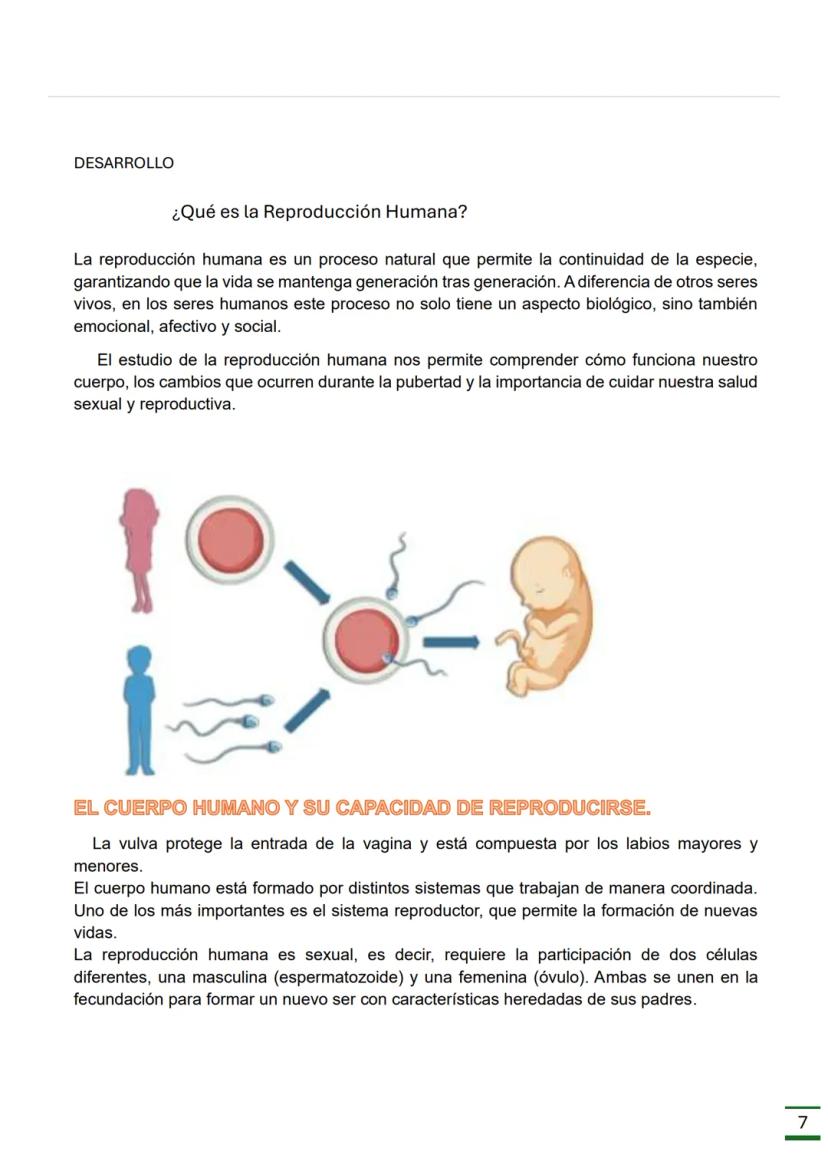 DESARROLLO

¿Qué es la Reproducción Humana?

La reproducción humana es un proceso natural que permite la continuidad de la especie, garantizando que la vida se mantenga generación tras generación. A diferencia de otros seres vivos, en los seres humanos este proceso no solo tiene un aspecto biológico, sino también emocional, afectivo y social.

El estudio de la reproducción humana nos permite comprender cómo funciona nuestro cuerpo, los cambios que ocurren durante la pubertad y la importancia de cuidar nuestra salud sexual y reproductiva.

EL CUERPO HUMANO Y SU CAPACIDAD DE REPRODUCIRSE.

La vulva protege la entrada de la vagina y está compuesta por los labios mayores y menores.
El cuerpo humano está formado por distintos sistemas que trabajan de manera coordinada. Uno de los más importantes es el sistema reproductor, que permite la formación de nuevas vidas.
La reproducción humana es sexual, es decir, requiere la participación de dos células diferentes, una masculina (espermatozoide) y una femenina (óvulo). Ambas se unen en la fecundación para formar un nuevo ser con características heredadas de sus padres.

7